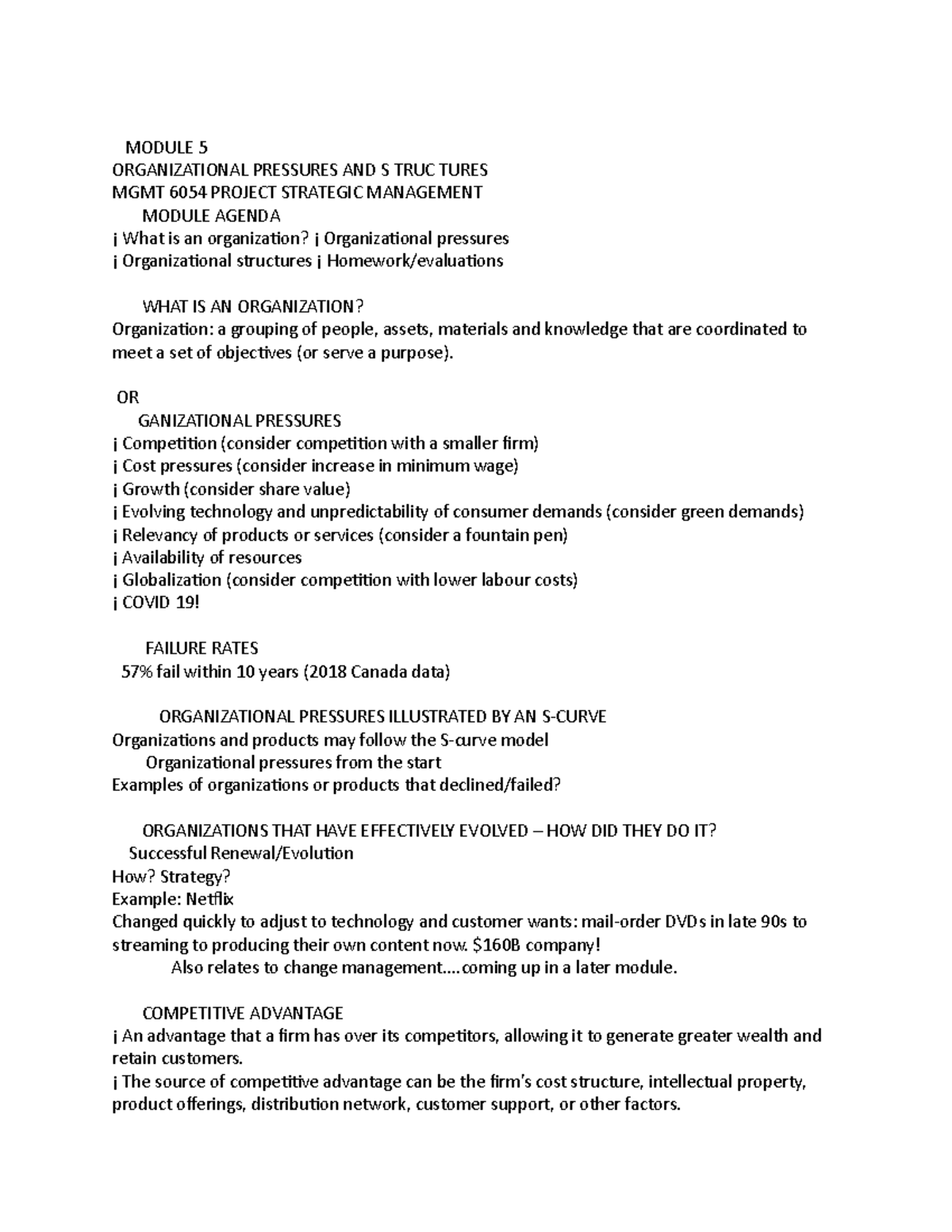 MODULE 5
ORGANIZATIONAL PRESSURES AND S TRUC TURES
MGMT 6054 PROJECT STRATEGIC MANAGEMENT
MODULE AGENDA
¡ What is an organization? ¡ Organizational pressures
¡ Organizational structures ¡ Homework/evaluations

WHAT IS AN ORGANIZATION?
Organization: a grouping of people, assets, materials and knowledge that are coordinated to meet a set of objectives (or serve a purpose).

OR
GANIZATIONAL PRESSURES
¡ Competition (consider competition with a smaller firm)
¡ Cost pressures (consider increase in minimum wage)
¡ Growth (consider share value)
¡ Evolving technology and unpredictability of consumer demands (consider green demands)
¡ Relevancy of products or services (consider a fountain pen)
¡ Availability of resources
¡ Globalization (consider competition with lower labour costs)
¡ COVID 19!

FAILURE RATES
57% fail within 10 years (2018 Canada data)

ORGANIZATIONAL PRESSURES ILLUSTRATED BY AN S-CURVE
Organizations and products may follow the S-curve model
Organizational pressures from the start
Examples of organizations or products that declined/failed?

ORGANIZATIONS THAT HAVE EFFECTIVELY EVOLVED – HOW DID THEY DO IT?
Successful Renewal/Evolution
How? Strategy?
Example: Netflix
Changed quickly to adjust to technology and customer wants: mail-order DVDs in late 90s to streaming to producing their own content now. $160B company!
Also relates to change management....coming up in a later module.

COMPETITIVE ADVANTAGE
¡ An advantage that a firm has over its competitors, allowing it to generate greater wealth and retain customers.
¡ The source of competitive advantage can be the firm's cost structure, intellectual property, product offerings, distribution network, customer support, or other factors.